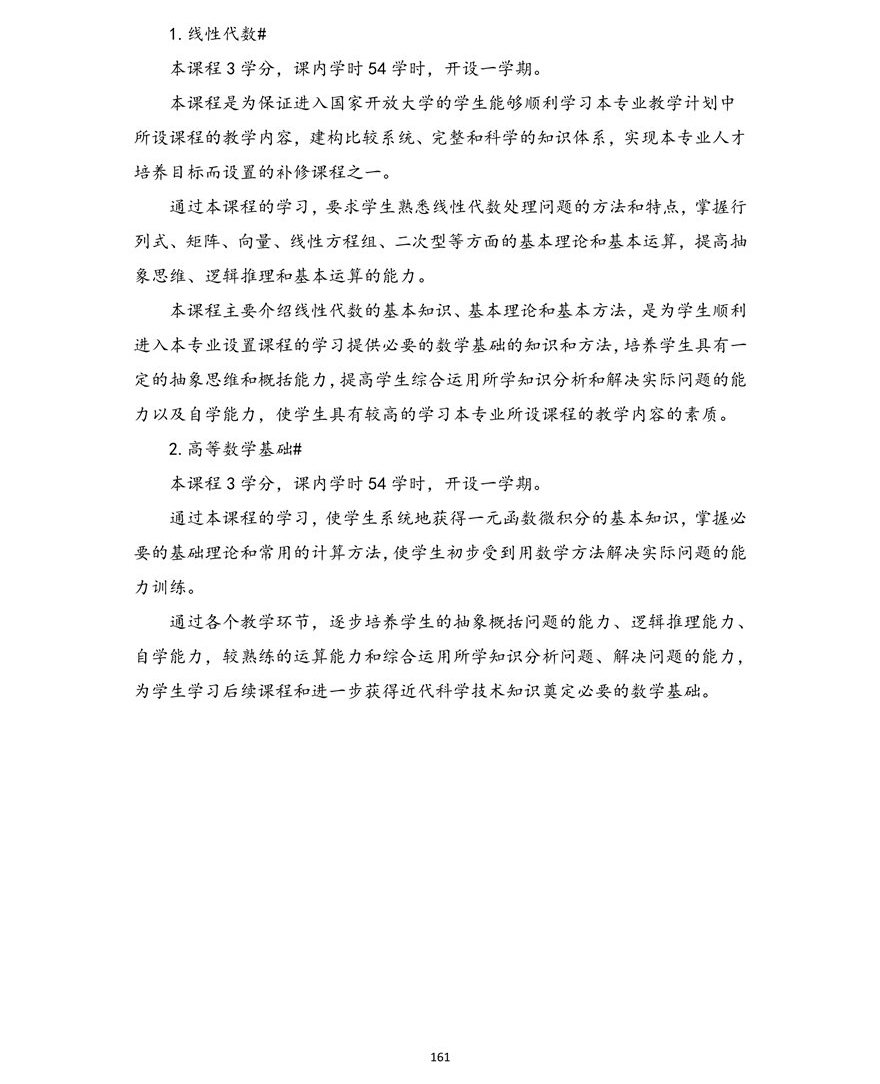 1.线性代数#

本课程3学分，课内学时54学时，开设一学期。

本课程是为保证进入国家开放大学的学生能够顺利学习本专业教学计划中所设课程的教学内容，建构比较系统、完整和科学的知识体系，实现本专业人才培养目标而设置的补修课程之一。

通过本课程的学习，要求学生熟悉线性代数处理问题的方法和特点，掌握行列式、矩阵、向量、线性方程组、二次型等方面的基本理论和基本运算，提高抽象思维、逻辑推理和基本运算的能力。

本课程主要介绍线性代数的基本知识、基本理论和基本方法，是为学生顺利进入本专业设置课程的学习提供必要的数学基础的知识和方法，培养学生具有一定的抽象思维和概括能力，提高学生综合运用所学知识分析和解决实际问题的能力以及自学能力，使学生具有较高的学习本专业所设课程的教学内容的素质。

2.高等数学基础#

本课程3学分，课内学时54学时，开设一学期。

通过本课程的学习，使学生系统地获得一元函数微积分的基本知识，掌握必要的基础理论和常用的计算方法，使学生初步受到用数学方法解决实际问题的能力训练。

通过各个教学环节，逐步培养学生的抽象概括问题的能力、逻辑推理能力、自学能力，较熟练的运算能力和综合运用所学知识分析问题、解决问题的能力，为学生学习后续课程和进一步获得近代科学技术知识奠定必要的数学基础。

161